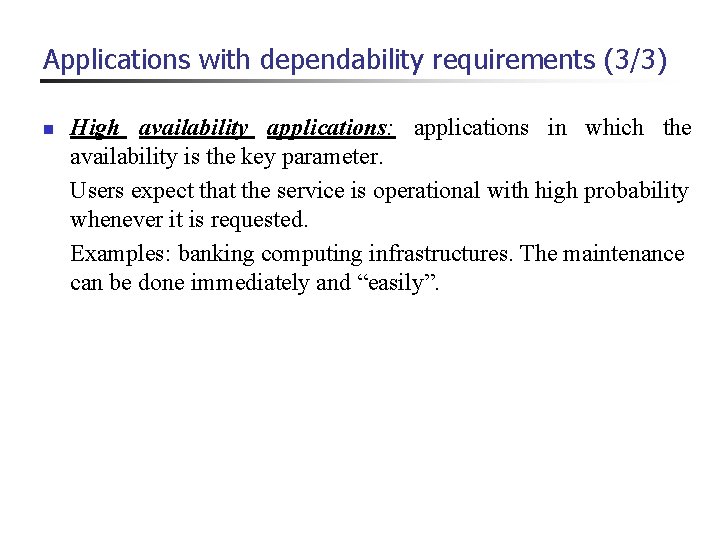 Applications with dependability requirements (3/3)

High availability applications: applications in which the availability is the key parameter.

Users expect that the service is operational with high probability whenever it is requested.

Examples: banking computing infrastructures. The maintenance can be done immediately and “easily”.